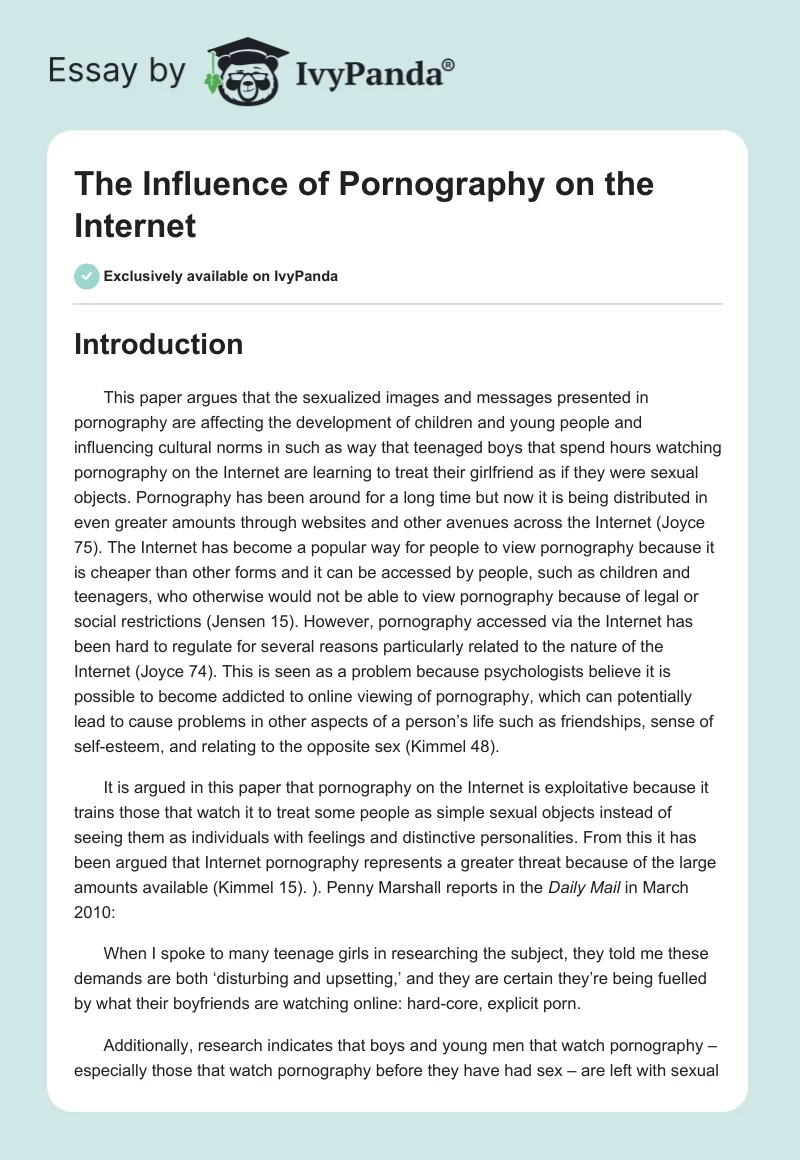 Essay by IvyPanda®

The Influence of Pornography on the Internet

Exclusively available on IvyPanda

Introduction

This paper argues that the sexualized images and messages presented in pornography are affecting the development of children and young people and influencing cultural norms in such as way that teenaged boys that spend hours watching pornography on the Internet are learning to treat their girlfriend as if they were sexual objects. Pornography has been around for a long time but now it is being distributed in even greater amounts through websites and other avenues across the Internet (Joyce 75). The Internet has become a popular way for people to view pornography because it is cheaper than other forms and it can be accessed by people, such as children and teenagers, who otherwise would not be able to view pornography because of legal or social restrictions (Jensen 15). However, pornography accessed via the Internet has been hard to regulate for several reasons particularly related to the nature of the Internet (Joyce 74). This is seen as a problem because psychologists believe it is possible to become addicted to online viewing of pornography, which can potentially lead to cause problems in other aspects of a person's life such as friendships, sense of self-esteem, and relating to the opposite sex (Kimmel 48).

It is argued in this paper that pornography on the Internet is exploitative because it trains those that watch it to treat some people as simple sexual objects instead of seeing them as individuals with feelings and distinctive personalities. From this it has been argued that Internet pornography represents a greater threat because of the large amounts available (Kimmel 15). ). Penny Marshall reports in the Daily Mail in March 2010:

When I spoke to many teenage girls in researching the subject, they told me these demands are both 'disturbing and upsetting,' and they are certain they're being fuelled by what their boyfriends are watching online: hard-core, explicit porn.

Additionally, research indicates that boys and young men that watch pornography – especially those that watch pornography before they have had sex – are left with sexual